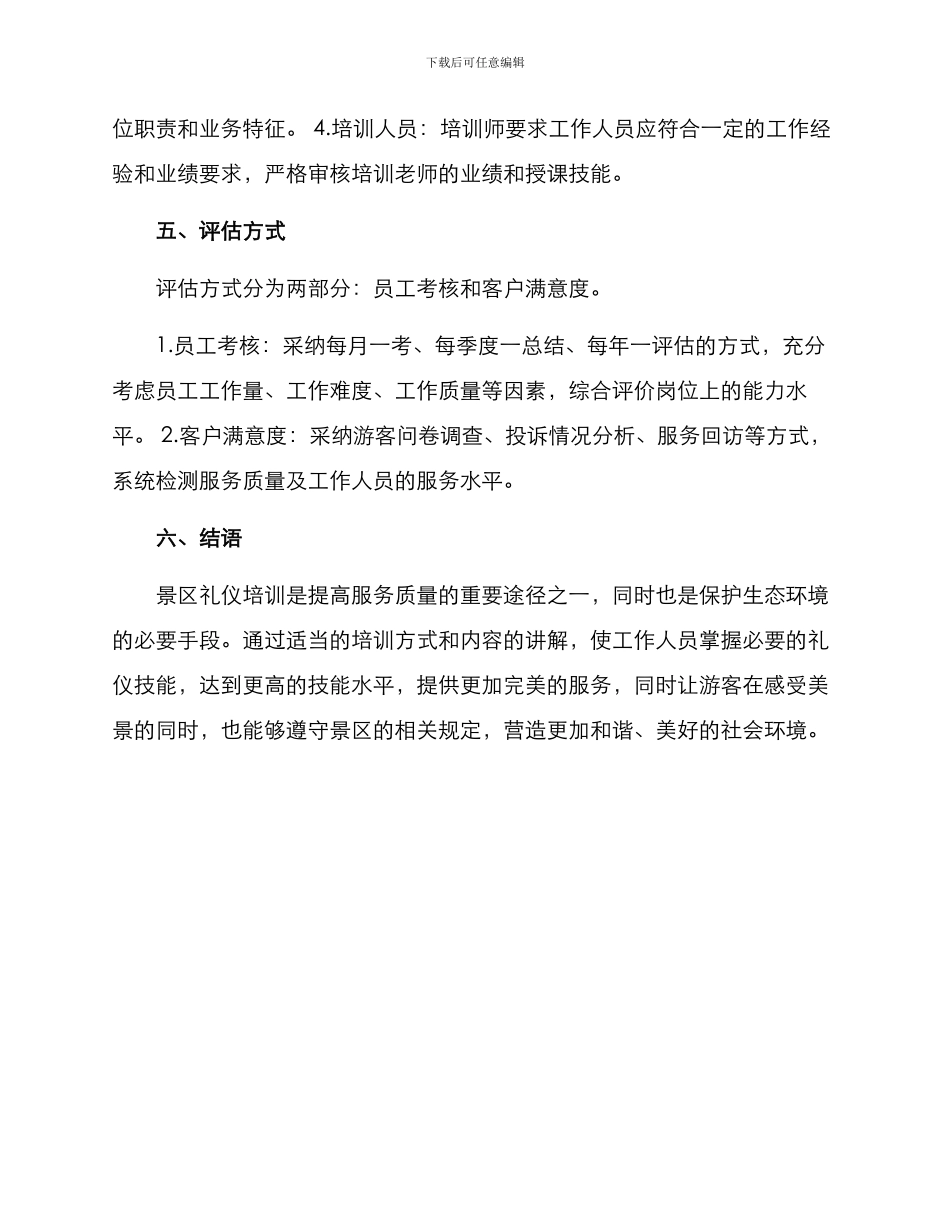 下载后可任意编辑

位职责和业务特征。 4.培训人员：培训师要求工作人员应符合一定的工作经验和业绩要求，严格审核培训老师的业绩和授课技能。

五、评估方式

评估方式分为两部分：员工考核和客户满意度。

1.员工考核：采纳每月一考、每季度一总结、每年一评估的方式，充分考虑员工工作量、工作难度、工作质量等因素，综合评价岗位上的能力水平。 2.客户满意度：采纳游客问卷调查、投诉情况分析、服务回访等方式，系统检测服务质量及工作人员的服务水平。

六、结语

景区礼仪培训是提高服务质量的重要途径之一，同时也是保护生态环境的必要手段。通过适当的培训方式和内容的讲解，使工作人员掌握必要的礼仪技能，达到更高的技能水平，提供更加完美的服务，同时让游客在感受美景的同时，也能够遵守景区的相关规定，营造更加和谐、美好的社会环境。